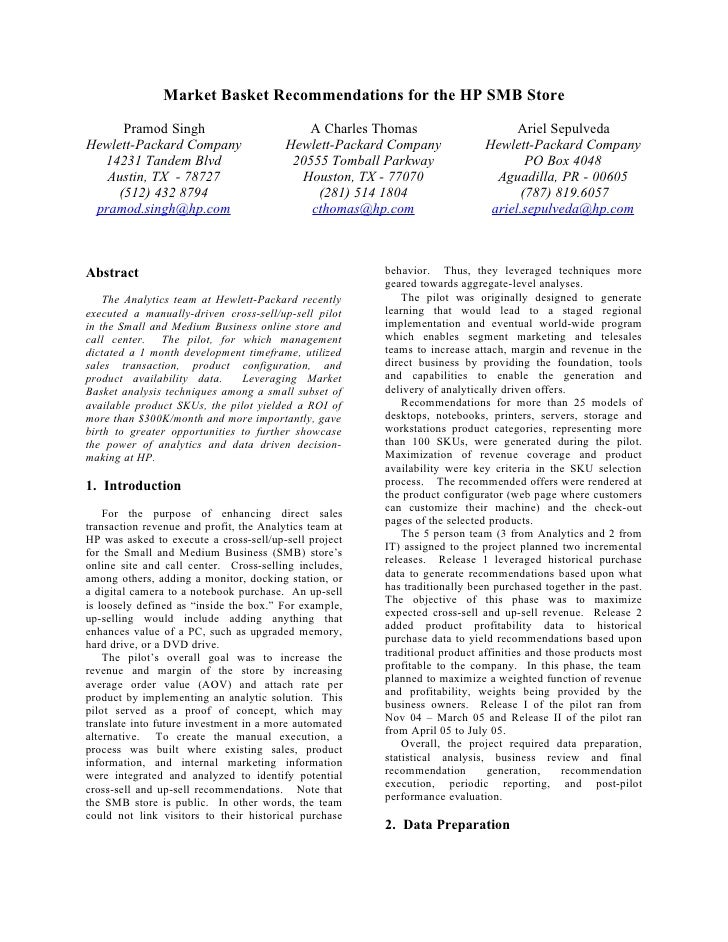 Market Basket Recommendations for the HP SMB Store

Pramod Singh
Hewlett-Packard Company
14231 Tandem Blvd
Austin, TX - 78727
(512) 432 8794
pramod.singh@hp.com

A Charles Thomas
Hewlett-Packard Company
20555 Tomball Parkway
Houston, TX - 77070
(281) 514 1804
cthomas@hp.com

Ariel Sepulveda
Hewlett-Packard Company
PO Box 4048
Aguadilla, PR - 00605
(787) 819.6057
ariel.sepulveda@hp.com

Abstract

The Analytics team at Hewlett-Packard recently executed a manually-driven cross-sell/up-sell pilot in the Small and Medium Business online store and call center. The pilot, for which management dictated a 1 month development timeframe, utilized sales transaction, product configuration, and product availability data. Leveraging Market Basket analysis techniques among a small subset of available product SKUs, the pilot yielded a ROI of more than $300K/month and more importantly, gave birth to greater opportunities to further showcase the power of analytics and data driven decision-making at HP.

1. Introduction

For the purpose of enhancing direct sales transaction revenue and profit, the Analytics team at HP was asked to execute a cross-sell/up-sell project for the Small and Medium Business (SMB) store's online site and call center. Cross-selling includes, among others, adding a monitor, docking station, or a digital camera to a notebook purchase. An up-sell is loosely defined as "inside the box." For example, up-selling would include adding anything that enhances value of a PC, such as upgraded memory, hard drive, or a DVD drive.

The pilot's overall goal was to increase the revenue and margin of the store by increasing average order value (AOV) and attach rate per product by implementing an analytic solution. This pilot served as a proof of concept, which may translate into future investment in a more automated alternative. To create the manual execution, a process was built where existing sales, product information, and internal marketing information were integrated and analyzed to identify potential cross-sell and up-sell recommendations. Note that the SMB store is public. In other words, the team could not link visitors to their historical purchase behavior. Thus, they leveraged techniques more geared towards aggregate-level analyses.

The pilot was originally designed to generate learning that would lead to a staged regional implementation and eventual world-wide program which enables segment marketing and telesales teams to increase attach, margin and revenue in the direct business by providing the foundation, tools and capabilities to enable the generation and delivery of analytically driven offers.

Recommendations for more than 25 models of desktops, notebooks, printers, servers, storage and workstations product categories, representing more than 100 SKUs, were generated during the pilot. Maximization of revenue coverage and product availability were key criteria in the SKU selection process. The recommended offers were rendered at the product configurator (web page where customers can customize their machine) and the check-out pages of the selected products.

The 5 person team (3 from Analytics and 2 from IT) assigned to the project planned two incremental releases. Release 1 leveraged historical purchase data to generate recommendations based upon what has traditionally been purchased together in the past. The objective of this phase was to maximize expected cross-sell and up-sell revenue. Release 2 added product profitability data to historical purchase data to yield recommendations based upon traditional product affinities and those products most profitable to the company. In this phase, the team planned to maximize a weighted function of revenue and profitability, weights being provided by the business owners. Release I of the pilot ran from Nov 04 – March 05 and Release II of the pilot ran from April 05 to July 05.

Overall, the project required data preparation, statistical analysis, business review and final recommendation generation, recommendation execution, periodic reporting, and post-pilot performance evaluation.

2. Data Preparation